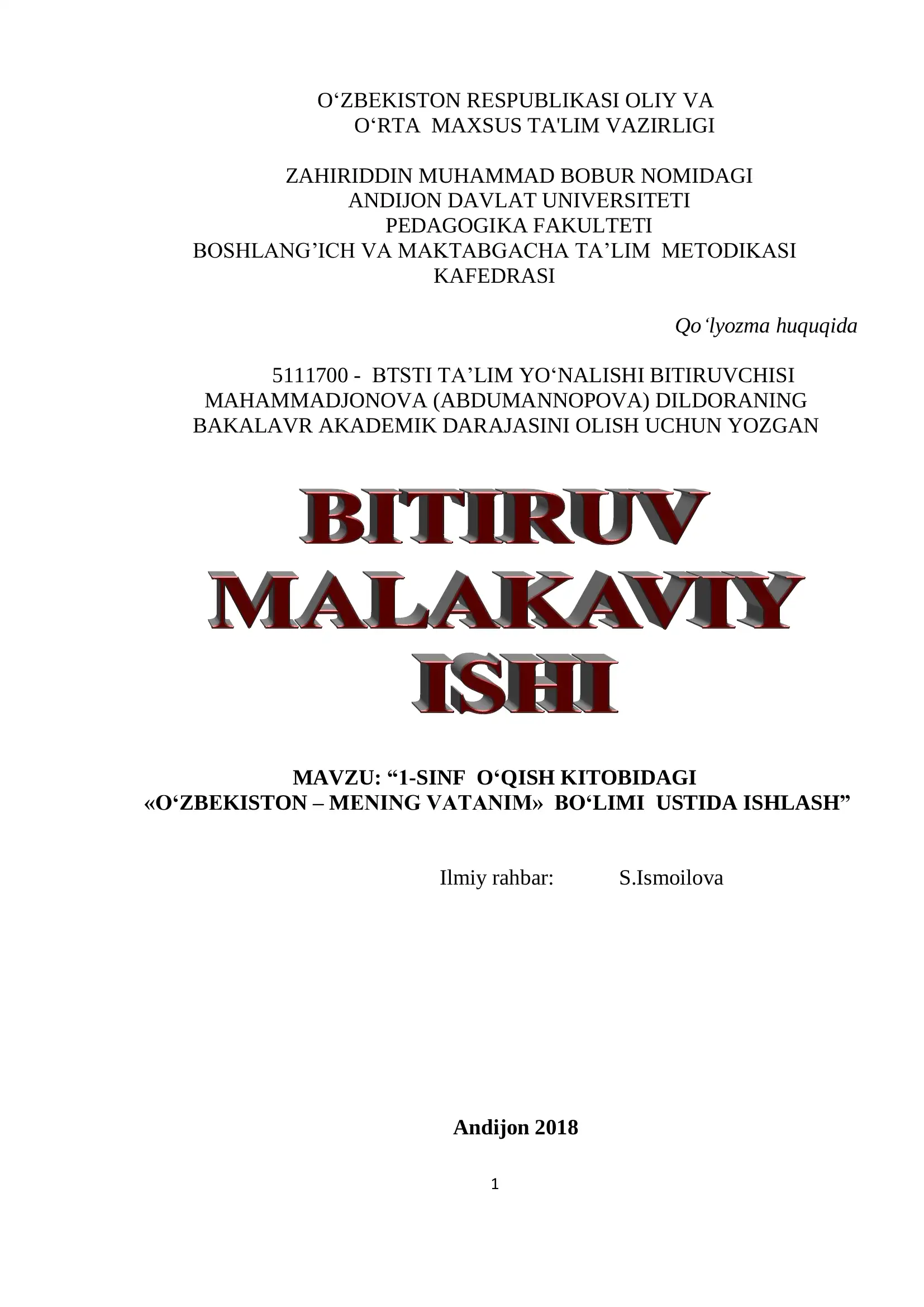 O‘ZBEKISTON RESPUBLIKASI OLIY VA
O‘RTA MAXSUS TA'LIM VAZIRLIGI

ZAHIRIDDIN MUHAMMAD BOBUR NOMIDAGI
ANDIJON DAVLAT UNIVERSITETI
PEDAGOGIKA FAKULTETI
BOSHLANG’ICH VA MAKTABGACHA TA’LIM METODIKASI
KAFEDRASI

Qo‘lyozma huquqida

5111700 - BTSTI TA’LIM YO‘NALISHI BITIRUVCHISI
MAHAMMADJONOVA (ABDUMANNOPOVA) DILDORANING
BAKALAVR AKADEMIK DARAJASINI OLISH UCHUN YOZGAN

BITIRUV
MALAKAVIY
ISHI

MAVZU: “1-SINF O‘QISH KITOBIDAGI
«O‘ZBEKISTON – MENING VATANIM» BO‘LIMI USTIDA ISHLASH”

Ilmiy rahbar: S.Ismoilova

Andijon 2018

1